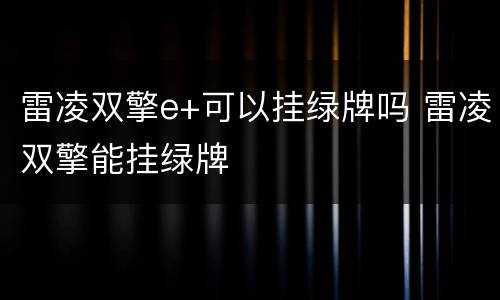 雷凌双擎e+可以挂绿牌吗 雷凌双擎能挂绿牌